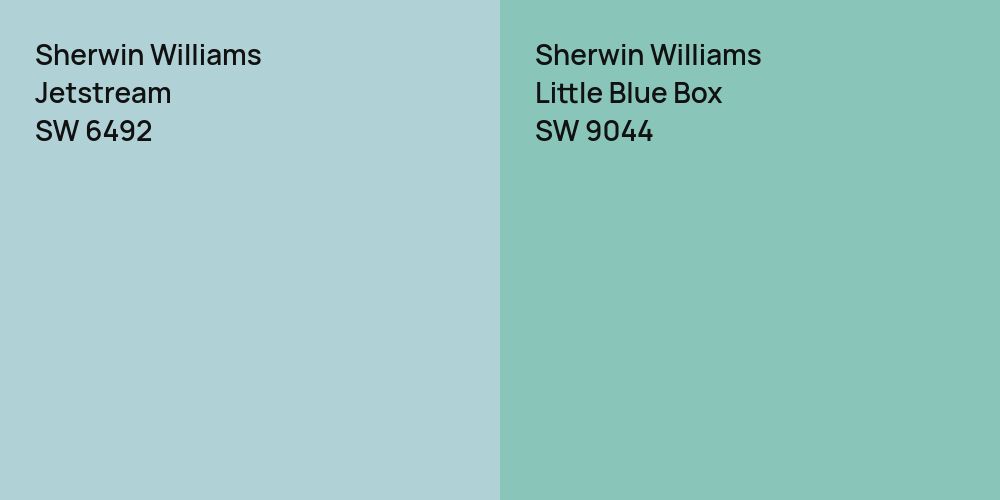 Sherwin Williams
Jetstream
SW 6492

Sherwin Williams
Little Blue Box
SW 9044